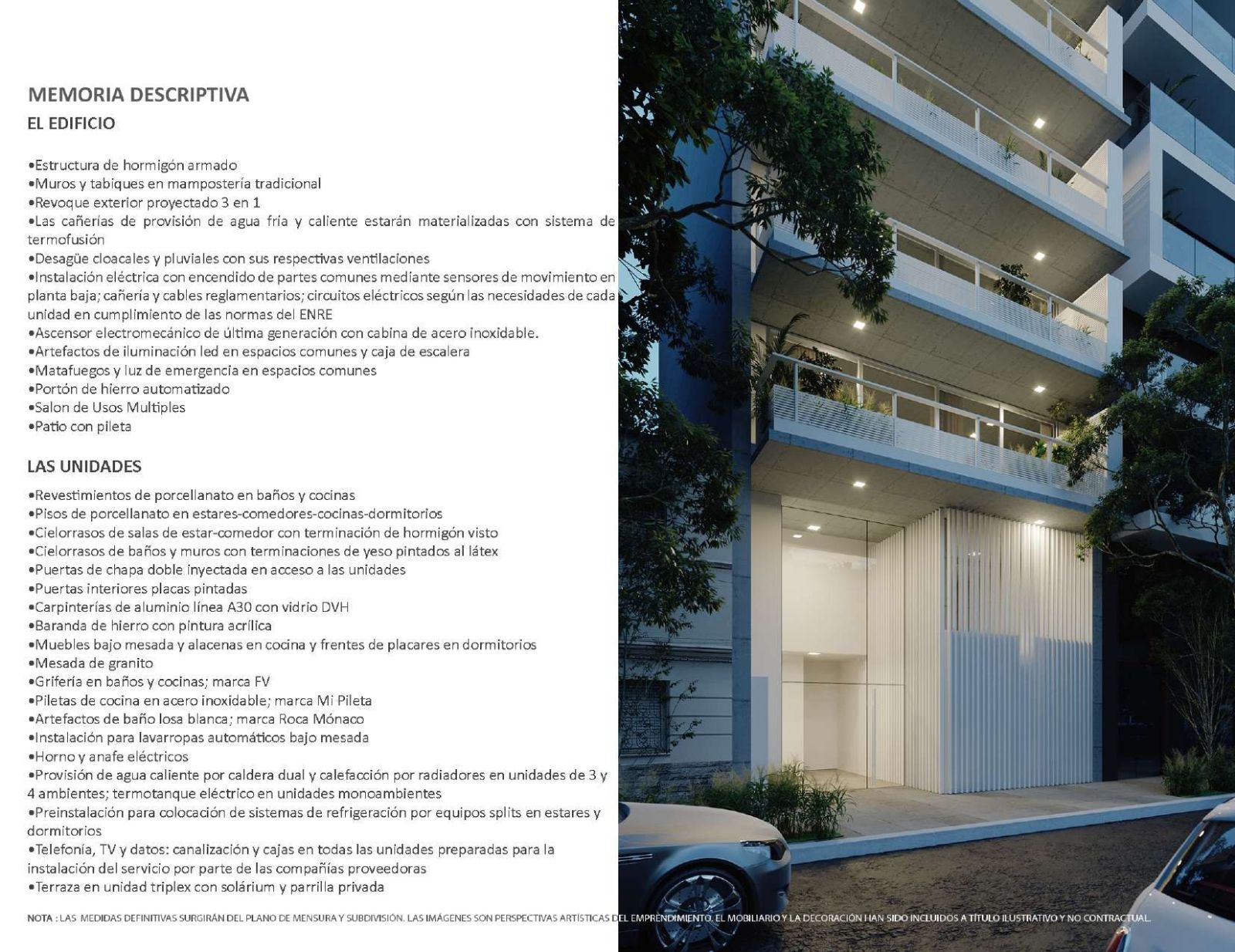 MEMORIA DESCRIPTIVA
EL EDIFICIO

•Estructura de hormigón armado
•Muros y tabiques en mampostería tradicional
•Revoque exterior proyectado 3 en 1
•Las cañerías de provisión de agua fría y caliente estarán materializadas con sistema de termofusión
•Desagüe cloacales y pluviales con sus respectivas ventilaciones
•Instalación eléctrica con encendido de partes comunes mediante sensores de movimiento en planta baja; cañería y cables reglamentarios; circuitos eléctricos según las necesidades de cada unidad en cumplimiento de las normas del ENRE
•Ascensor electromecánico de última generación con cabina de acero inoxidable.
•Artefactos de iluminación led en espacios comunes y caja de escalera
•Matafuegos y luz de emergencia en espacios comunes
•Portón de hierro automatizado
•Salon de Usos Multiples
•Patio con pileta

LAS UNIDADES

•Revestimientos de porcellanato en baños y cocinas
•Pisos de porcellanato en estares-comedores-cocinas-dormitorios
•Cielorrasos de salas de estar-comedor con terminación de hormigón visto
•Cielorrasos de baños y muros con terminaciones de yeso pintados al látex
•Puertas de chapa doble inyectada en acceso a las unidades
•Puertas interiores placas pintadas
•Carpinterías de aluminio línea A30 con vidrio DVH
•Baranda de hierro con pintura acrílica
•Muebles bajo mesada y alacenas en cocina y frentes de placares en dormitorios
•Mesada de granito
•Grifería en baños y cocinas; marca FV
•Piletas de cocina en acero inoxidable; marca Mi Pileta
•Artefactos de baño losa blanca; marca Roca Mónaco
•Instalación para lavarropas automáticos bajo mesada
•Horno y anafe eléctricos
•Provisión de agua caliente por caldera dual y calefacción por radiadores en unidades de 3 y 4 ambientes; termotanque eléctrico en unidades monoambientes
•Preinstalación para colocación de sistemas de refrigeración por equipos splits en estares y dormitorios
•Telefonía, TV y datos: canalización y cajas en todas las unidades preparadas para la instalación del servicio por parte de las compañías proveedoras
•Terraza en unidad triplex con solárium y parrilla privada

NOTA : LAS MEDIDAS DEFINITIVAS SURGIRÁN DEL PLANO DE MENSURA Y SUBDIVISIÓN. LAS IMÁGENES SON PERSPECTIVAS ARTÍSTICAS DEL EMPRENDIMIENTO. EL MOBILIARIO Y LA DECORACIÓN HAN SIDO INCLUIDOS A TÍTULO ILUSTRATIVO Y NO CONTRACTUAL.